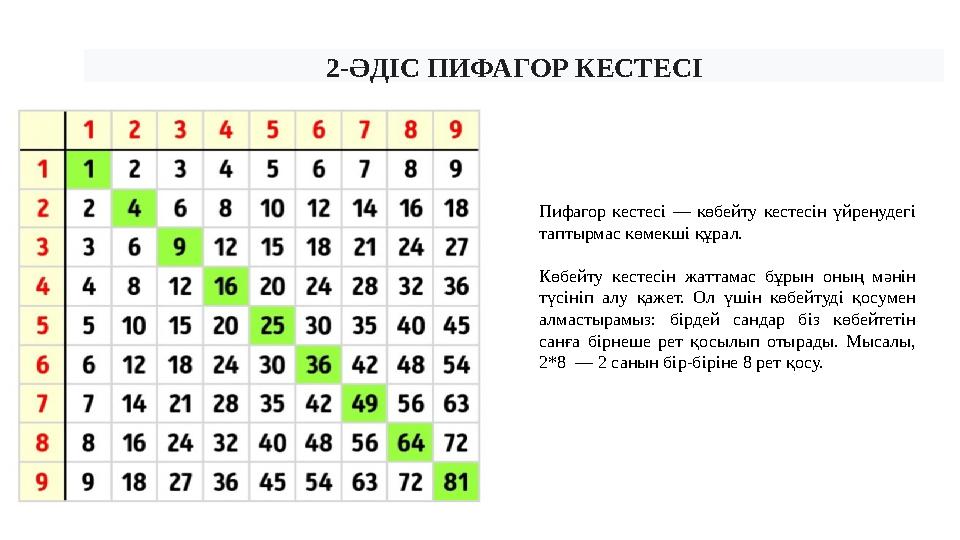 2-ӘДІС ПИФАГОР КЕСТЕСІ

| | 1 | 2 | 3 | 4 | 5 | 6 | 7 | 8 | 9 |
|---|---|---|---|---|---|---|---|---|---|
| 1 | 1 | 2 | 3 | 4 | 5 | 6 | 7 | 8 | 9 |
| 2 | 2 | 4 | 6 | 8 | 10 | 12 | 14 | 16 | 18 |
| 3 | 3 | 6 | 9 | 12 | 15 | 18 | 21 | 24 | 27 |
| 4 | 4 | 8 | 12 | 16 | 20 | 24 | 28 | 32 | 36 |
| 5 | 5 | 10 | 15 | 20 | 25 | 30 | 35 | 40 | 45 |
| 6 | 6 | 12 | 18 | 24 | 30 | 36 | 42 | 48 | 54 |
| 7 | 7 | 14 | 21 | 28 | 35 | 42 | 49 | 56 | 63 |
| 8 | 8 | 16 | 24 | 32 | 40 | 48 | 56 | 64 | 72 |
| 9 | 9 | 18 | 27 | 36 | 45 | 54 | 63 | 72 | 81 |

Пифагор кестесі — көбейту кестесін үйренудегі таптырмас көмекші құрал.

Көбейту кестесін жаттамас бұрын оның мәнін түсініп алу қажет. Ол үшін көбейтуді қосумен алмастырамыз: бірдей сандар біз көбейтетін санға бірнеше рет қосылып отырады. Мысалы, 2*8 — 2 санын бір-біріне 8 рет қосу.